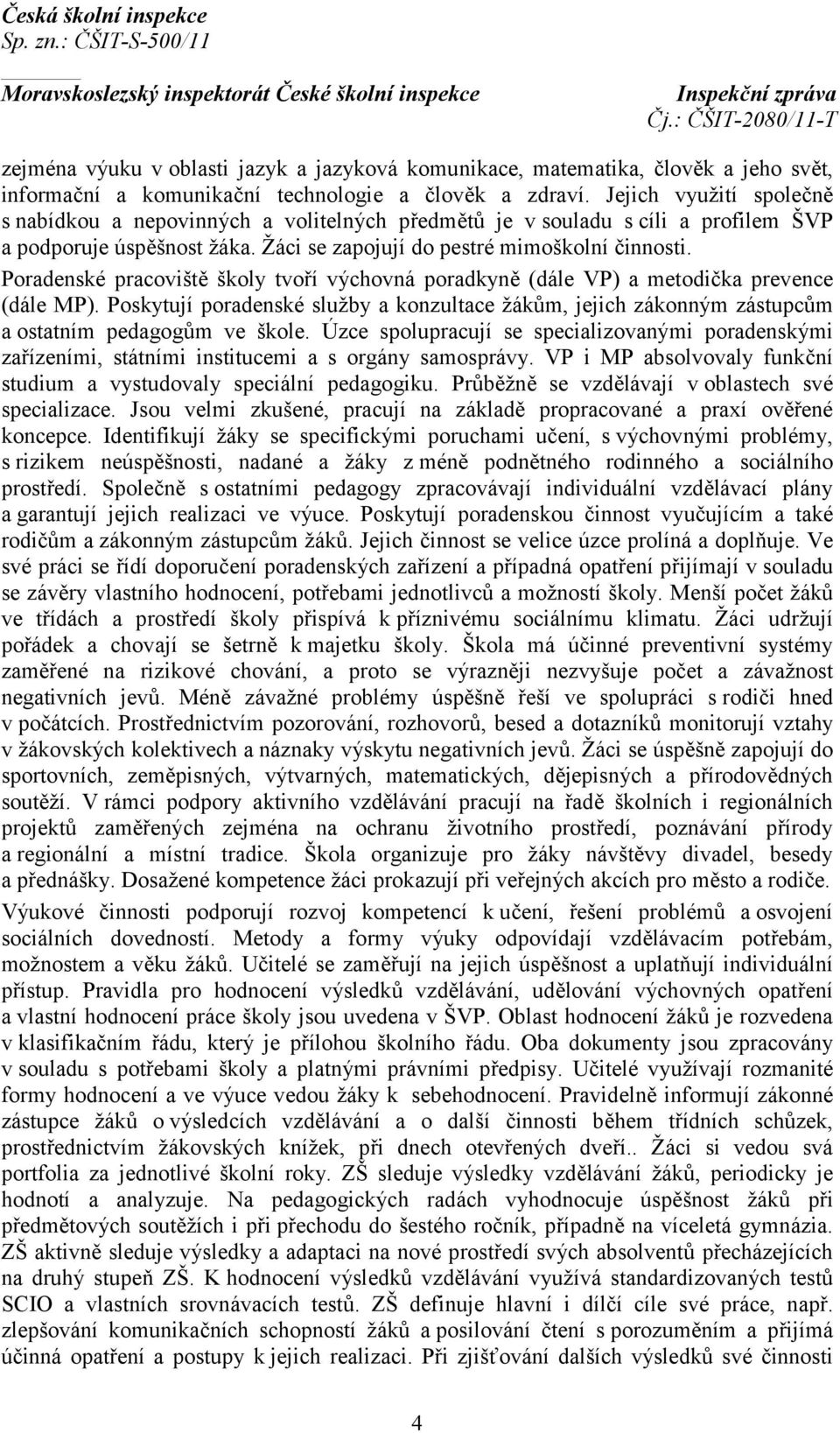 Česká školní inspekce
Sp. zn.: ČŠIT-S-500/11

Moravskoslezský inspektorát České školní inspekce

Inspekční zpráva
Čj.: ČŠIT-2080/11-T

zejména výuku v oblasti jazyk a jazyková komunikace, matematika, člověk a jeho svět, informační a komunikační technologie a člověk a zdraví. Jejich využití společně s nabídkou a nepovinných a volitelných předmětů je v souladu s cíli a profilem ŠVP a podporuje úspěšnost žáka. Žáci se zapojují do pestré mimoškolní činnosti.

Poradenské pracoviště školy tvoří výchovná poradkyně (dále VP) a metodička prevence (dále MP). Poskytují poradenské služby a konzultace žákům, jejich zákonným zástupcům a ostatním pedagogům ve škole. Úzce spolupracují se specializovanými poradenskými zařízeními, státními institucemi a s orgány samosprávy. VP i MP absolvovaly funkční studium a vystudovaly speciální pedagogiku. Průběžně se vzdělávají v oblastech své specializace. Jsou velmi zkušené, pracují na základě propracované a praxí ověřené koncepce. Identifikují žáky se specifickými poruchami učení, s výchovnými problémy, s rizikem neúspěšnosti, nadané a žáky z méně podnětného rodinného a sociálního prostředí. Společně s ostatními pedagogy zpracovávají individuální vzdělávací plány a garantují jejich realizaci ve výuce. Poskytují poradenskou činnost vyučujícím a také rodičům a zákonným zástupcům žáků. Jejich činnost se velice úzce prolíná a doplňuje. Ve své práci se řídí doporučení poradenských zařízení a případná opatření přijímají v souladu se závěry vlastního hodnocení, potřebami jednotlivců a možností školy. Menší počet žáků ve třídách a prostředí školy přispívá k příznivému sociálnímu klimatu. Žáci udržují pořádek a chovají se šetrně k majetku školy. Škola má účinné preventivní systémy zaměřené na rizikové chování, a proto se výrazněji nezvyšuje počet a závažnost negativních jevů. Méně závažné problémy úspěšně řeší ve spolupráci s rodiči hned v počátcích. Prostřednictvím pozorování, rozhovorů, besed a dotazníků monitorují vztahy v žákovských kolektivech a náznaky výskytu negativních jevů. Žáci se úspěšně zapojují do sportovních, zeměpisných, výtvarných, matematických, dějepisných a přírodovědných soutěží. V rámci podpory aktivního vzdělávání pracují na řadě školních i regionálních projektů zaměřených zejména na ochranu životního prostředí, poznávání přírody a regionální a místní tradice. Škola organizuje pro žáky návštěvy divadel, besedy a přednášky. Dosažené kompetence žáci prokazují při veřejných akcích pro město a rodiče.

Výukové činnosti podporují rozvoj kompetencí k učení, řešení problémů a osvojení sociálních dovedností. Metody a formy výuky odpovídají vzdělávacím potřebám, možnostem a věku žáků. Učitelé se zaměřují na jejich úspěšnost a uplatňují individuální přístup. Pravidla pro hodnocení výsledků vzdělávání, udělování výchovných opatření a vlastní hodnocení práce školy jsou uvedena v ŠVP. Oblast hodnocení žáků je rozvedena v klasifikačním řádu, který je přílohou školního řádu. Oba dokumenty jsou zpracovány v souladu s potřebami školy a platnými právními předpisy. Učitelé využívají rozmanité formy hodnocení a ve výuce vedou žáky k sebehodnocení. Pravidelně informují zákonné zástupce žáků o výsledcích vzdělávání a o další činnosti během třídních schůzek, prostřednictvím žákovských knížek, při dnech otevřených dveří.. Žáci si vedou svá portfolia za jednotlivé školní roky. ZŠ sleduje výsledky vzdělávání žáků, periodicky je hodnotí a analyzuje. Na pedagogických radách vyhodnocuje úspěšnost žáků při předmětových soutěžích i při přechodu do šestého ročník, případně na víceletá gymnázia. ZŠ aktivně sleduje výsledky a adaptaci na nové prostředí svých absolventů přecházejících na druhý stupeň ZŠ. K hodnocení výsledků vzdělávání využívá standardizovaných testů SCIO a vlastních srovnávacích testů. ZŠ definuje hlavní i dílčí cíle své práce, např. zlepšování komunikačních schopností žáků a posilování čtení s porozuměním a přijímá účinná opatření a postupy k jejich realizaci. Při zjišťování dalších výsledků své činnosti

4